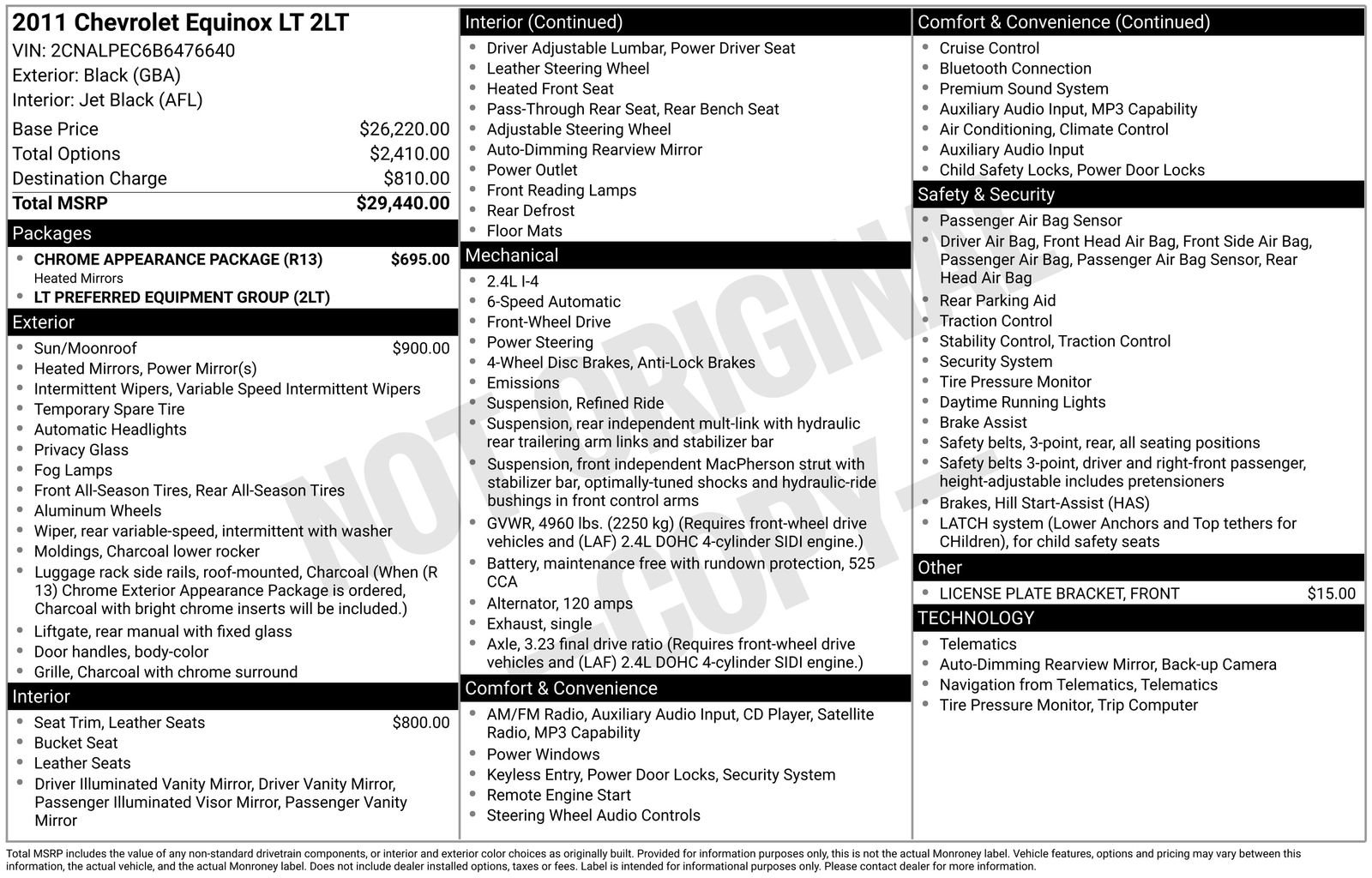 2011 Chevrolet Equinox LT 2LT
VIN: 2CNALPEC6B6476640
Exterior: Black (GBA)
Interior: Jet Black (AFL)

| Base Price | $26,220.00 |
|---|---|
| Total Options | $2,410.00 |
| Destination Charge | $810.00 |
| Total MSRP | $29,440.00 |

Packages
- CHROME APPEARANCE PACKAGE (R13) $695.00
Heated Mirrors
- LT PREFERRED EQUIPMENT GROUP (2LT)

Exterior
- Sun/Moonroof $900.00
- Heated Mirrors, Power Mirror(s)
- Intermittent Wipers, Variable Speed Intermittent Wipers
- Temporary Spare Tire
- Automatic Headlights
- Privacy Glass
- Fog Lamps
- Front All-Season Tires, Rear All-Season Tires
- Aluminum Wheels
- Wiper, rear variable-speed, intermittent with washer
- Moldings, Charcoal lower rocker
- Luggage rack side rails, roof-mounted, Charcoal (When (R 13) Chrome Exterior Appearance Package is ordered, Charcoal with bright chrome inserts will be included.)
- Liftgate, rear manual with fixed glass
- Door handles, body-color
- Grille, Charcoal with chrome surround

Interior
- Seat Trim, Leather Seats $800.00
- Bucket Seat
- Leather Seats
- Driver Illuminated Vanity Mirror, Driver Vanity Mirror, Passenger Illuminated Visor Mirror, Passenger Vanity Mirror

Interior (Continued)
- Driver Adjustable Lumbar, Power Driver Seat
- Leather Steering Wheel
- Heated Front Seat
- Pass-Through Rear Seat, Rear Bench Seat
- Adjustable Steering Wheel
- Auto-Dimming Rearview Mirror
- Power Outlet
- Front Reading Lamps
- Rear Defrost
- Floor Mats

Mechanical
- 2.4L I-4
- 6-Speed Automatic
- Front-Wheel Drive
- Power Steering
- 4-Wheel Disc Brakes, Anti-Lock Brakes
- Emissions
- Suspension, Refined Ride
- Suspension, rear independent mult-link with hydraulic rear trailering arm links and stabilizer bar
- Suspension, front independent MacPherson strut with stabilizer bar, optimally-tuned shocks and hydraulic-ride bushings in front control arms
- GVWR, 4960 lbs. (2250 kg) (Requires front-wheel drive vehicles and (LAF) 2.4L DOHC 4-cylinder SIDI engine.)
- Battery, maintenance free with rundown protection, 525 CCA
- Alternator, 120 amps
- Exhaust, single
- Axle, 3.23 final drive ratio (Requires front-wheel drive vehicles and (LAF) 2.4L DOHC 4-cylinder SIDI engine.)

Comfort & Convenience
- AM/FM Radio, Auxiliary Audio Input, CD Player, Satellite Radio, MP3 Capability
- Power Windows
- Keyless Entry, Power Door Locks, Security System
- Remote Engine Start
- Steering Wheel Audio Controls

Comfort & Convenience (Continued)
- Cruise Control
- Bluetooth Connection
- Premium Sound System
- Auxiliary Audio Input, MP3 Capability
- Air Conditioning, Climate Control
- Auxiliary Audio Input
- Child Safety Locks, Power Door Locks

Safety & Security
- Passenger Air Bag Sensor
- Driver Air Bag, Front Head Air Bag, Front Side Air Bag, Passenger Air Bag, Passenger Air Bag Sensor, Rear Head Air Bag
- Rear Parking Aid
- Traction Control
- Stability Control, Traction Control
- Security System
- Tire Pressure Monitor
- Daytime Running Lights
- Brake Assist
- Safety belts, 3-point, rear, all seating positions
- Safety belts 3-point, driver and right-front passenger, height-adjustable includes pretensioners
- Brakes, Hill Start-Assist (HAS)
- LATCH system (Lower Anchors and Top tethers for CHildren), for child safety seats

Other
- LICENSE PLATE BRACKET, FRONT $15.00

TECHNOLOGY
- Telematics
- Auto-Dimming Rearview Mirror, Back-up Camera
- Navigation from Telematics, Telematics
- Tire Pressure Monitor, Trip Computer

NOT ORIGINAL - COPY -

Total MSRP includes the value of any non-standard drivetrain components, or interior and exterior color choices as originally built. Provided for information purposes only, this is not the actual Monroney label. Vehicle features, options and pricing may vary between this information, the actual vehicle, and the actual Monroney label. Does not include dealer installed options, taxes or fees. Label is intended for informational purposes only. Please contact dealer for more information.